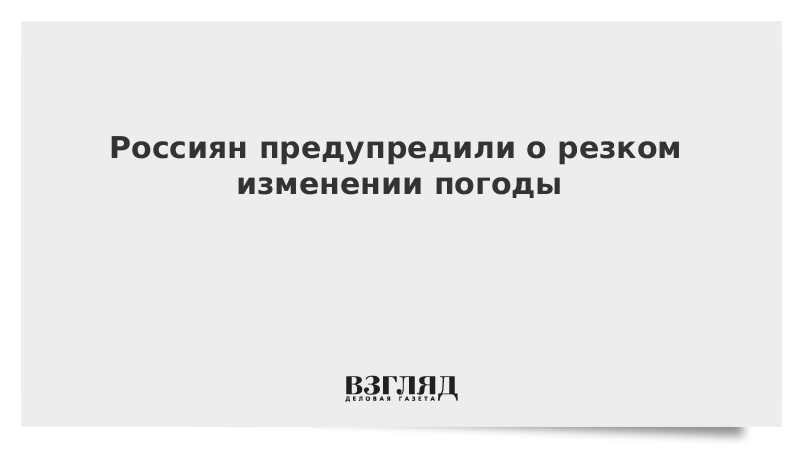 Россиян предупредили о резком изменении погоды

ВЗГЛЯД
ДЕЛОВАЯ ГАЗЕТА